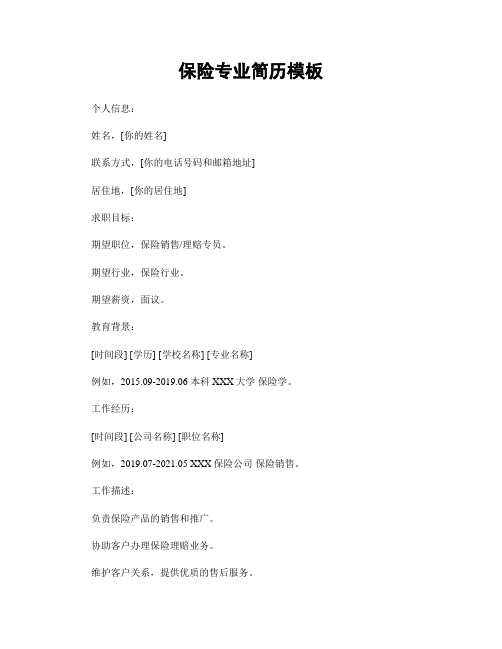 保险专业简历模板

个人信息：

姓名，[你的姓名]

联系方式，[你的电话号码和邮箱地址]

居住地，[你的居住地]

求职目标：

期望职位，保险销售/理赔专员。

期望行业，保险行业。

期望薪资，面议。

教育背景：

[时间段] [学历] [学校名称] [专业名称]

例如，2015.09-2019.06 本科 XXX 大学 保险学。

工作经历：

[时间段] [公司名称] [职位名称]

例如，2019.07-2021.05 XXX 保险公司 保险销售。

工作描述：

负责保险产品的销售和推广。

协助客户办理保险理赔业务。

维护客户关系，提供优质的售后服务。